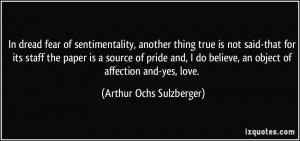 In dread fear of sentimentality, another thing true is not said-that for its staff the paper is a source of pride and, I do believe, an object of affection and-yes, love.

(Arthur Ochs Sulzberger)

izquotes.com